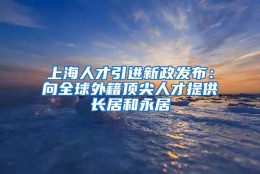 上海人才引进新政发布：向全球外籍顶尖人才提供长居和永居